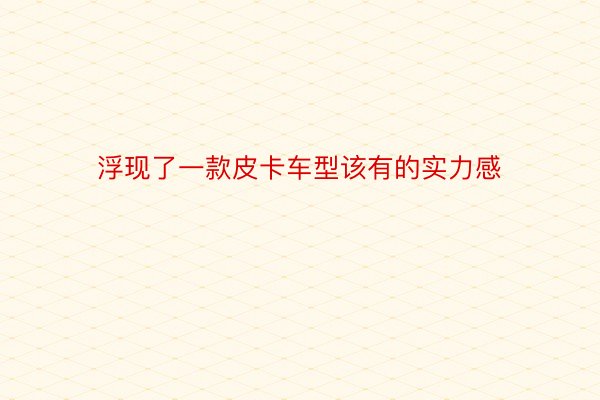 浮现了一款皮卡车型该有的实力感